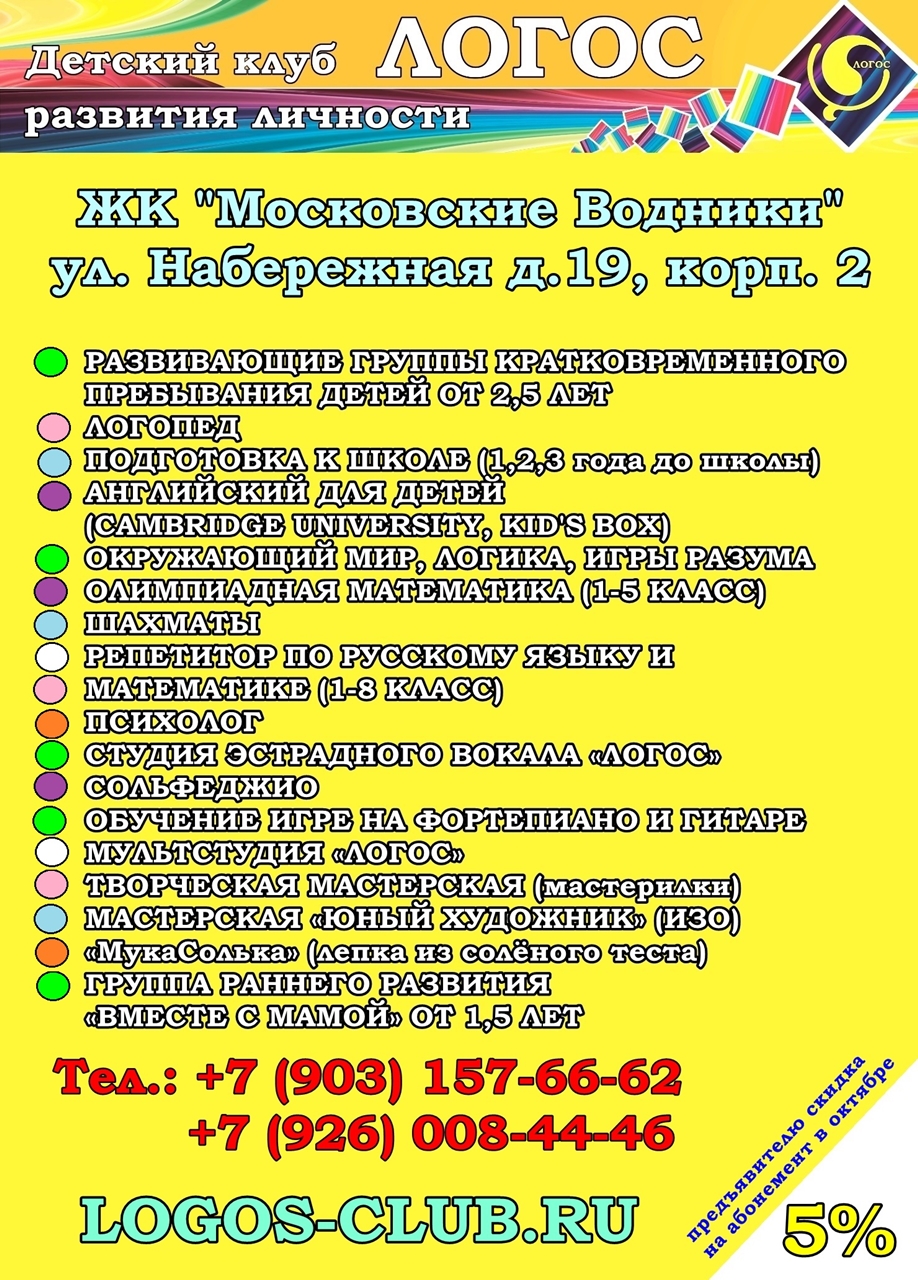 Детский клуб ЛОГОС
развития личности

ЛОГОС

ЖК "Московские Водники"
ул. Набережная д.19, корп. 2

РАЗВИВАЮЩИЕ ГРУППЫ КРАТКОВРЕМЕННОГО ПРЕБЫВАНИЯ ДЕТЕЙ ОТ 2,5 ЛЕТ
ЛОГОПЕД
ПОДГОТОВКА К ШКОЛЕ (1,2,3 года до школы)
АНГЛИЙСКИЙ ДЛЯ ДЕТЕЙ (CAMBRIDGE UNIVERSITY, KID'S BOX)
ОКРУЖАЮЩИЙ МИР, ЛОГИКА, ИГРЫ РАЗУМА
ОЛИМПИАДНАЯ МАТЕМАТИКА (1-5 КЛАСС)
ШАХМАТЫ
РЕПЕТИТОР ПО РУССКОМУ ЯЗЫКУ И
МАТЕМАТИКЕ (1-8 КЛАСС)
ПСИХОЛОГ
СТУДИЯ ЭСТРАДНОГО ВОКАЛА «ЛОГОС»
СОЛЬФЕДЖИО
ОБУЧЕНИЕ ИГРЕ НА ФОРТЕПИАНО И ГИТАРЕ
МУЛЬТСТУДИЯ «ЛОГОС»
ТВОРЧЕСКАЯ МАСТЕРСКАЯ (мастерилки)
МАСТЕРСКАЯ «ЮНЫЙ ХУДОЖНИК» (ИЗО)
«МукаСолька» (лепка из солёного теста)
ГРУППА РАННЕГО РАЗВИТИЯ «ВМЕСТЕ С МАМОЙ» ОТ 1,5 ЛЕТ

Тел.: +7 (903) 157-66-62
+7 (926) 008-44-46

LOGOS-CLUB.RU

предъявителю скидка на абонемент в октябре
5%